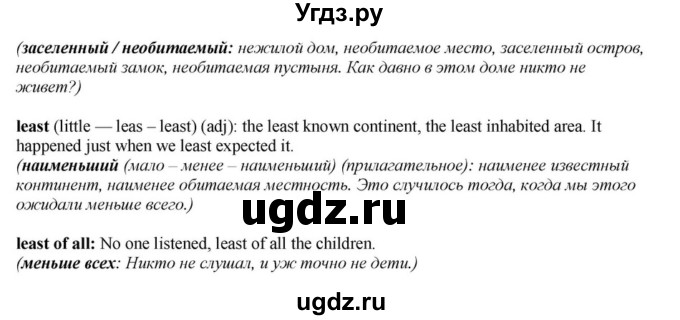 Угдз.ру

(заселенный / необитаемый: нежилой дом, необитаемое место, заселенный остров, необитаемый замок, необитаемая пустыня. Как давно в этом доме никто не живет?)

least (little — leas – least) (adj): the least known continent, the least inhabited area. It happened just when we least expected it.
(наименьший (мало – менее – наименьший) (прилагательное): наименее известный континент, наименее обитаемая местность. Это случилось тогда, когда мы этого ожидали меньше всего.)

ugdz.ru

least of all: No one listened, least of all the children.
(меньше всех: Никто не слушал, и уж точно не дети.)

ugdz.ru